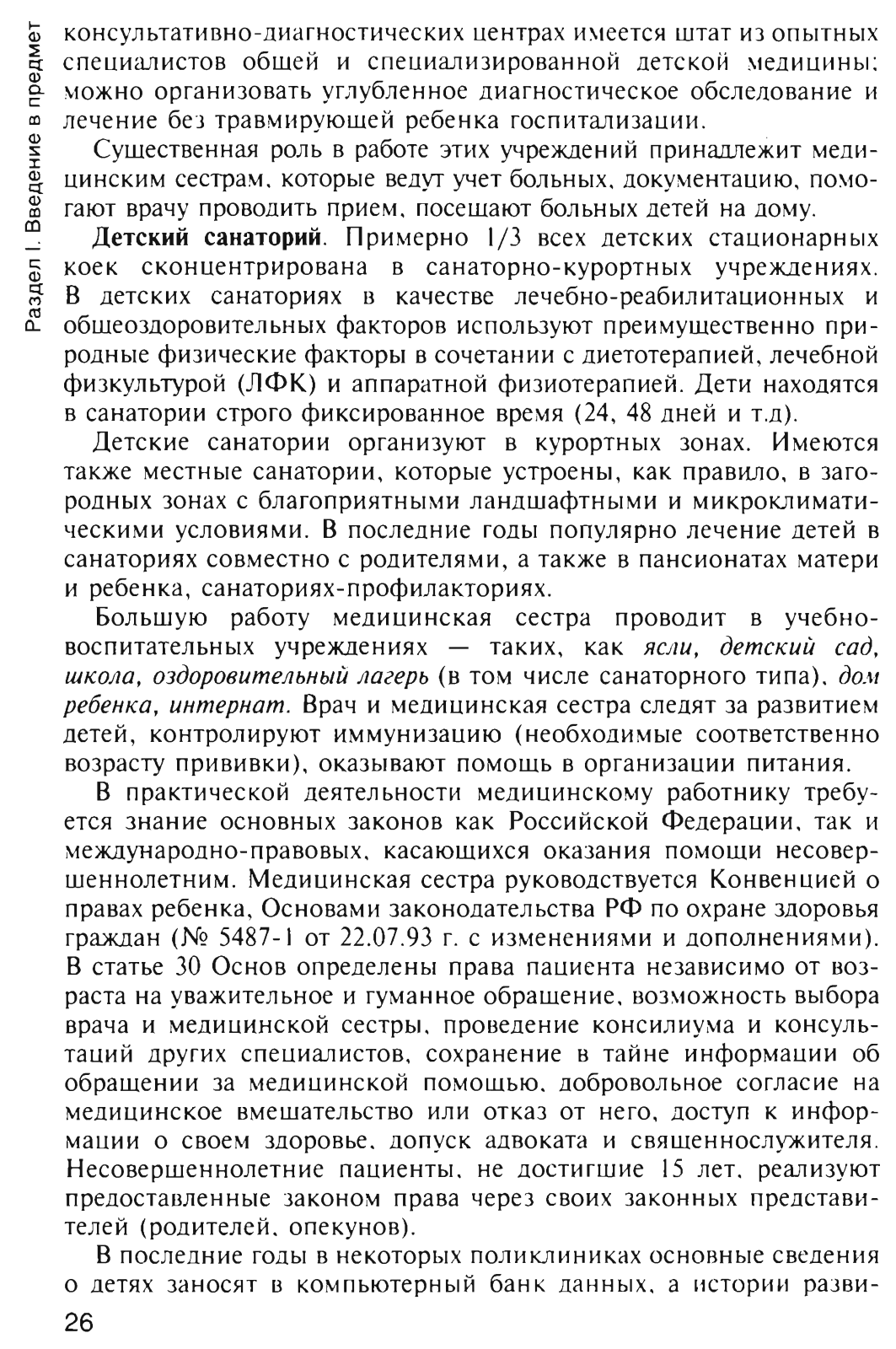 Раздел I. Введение в предмет

консультативно-диагностических центрах имеется штат из опытных специалистов общей и специализированной детской медицины; можно организовать углубленное диагностическое обследование и лечение без травмирующей ребенка госпитализации.

Существенная роль в работе этих учреждений принадлежит медицинским сестрам, которые ведут учет больных, документацию, помогают врачу проводить прием, посещают больных детей на дому.

**Детский санаторий**. Примерно 1/3 всех детских стационарных коек сконцентрирована в санаторно-курортных учреждениях. В детских санаториях в качестве лечебно-реабилитационных и общеоздоровительных факторов используют преимущественно природные физические факторы в сочетании с диетотерапией, лечебной физкультурой (ЛФК) и аппаратной физиотерапией. Дети находятся в санатории строго фиксированное время (24, 48 дней и т.д).

Детские санатории организуют в курортных зонах. Имеются также местные санатории, которые устроены, как правило, в загородных зонах с благоприятными ландшафтными и микроклиматическими условиями. В последние годы популярно лечение детей в санаториях совместно с родителями, а также в пансионатах матери и ребенка, санаториях-профилакториях.

Большую работу медицинская сестра проводит в учебно-воспитательных учреждениях — таких, как *ясли, детский сад, школа, оздоровительный лагерь* (в том числе санаторного типа), *дом ребенка, интернат.* Врач и медицинская сестра следят за развитием детей, контролируют иммунизацию (необходимые соответственно возрасту прививки), оказывают помощь в организации питания.

В практической деятельности медицинскому работнику требуется знание основных законов как Российской Федерации, так и международно-правовых, касающихся оказания помощи несовершеннолетним. Медицинская сестра руководствуется Конвенцией о правах ребенка, Основами законодательства РФ по охране здоровья граждан (№ 5487-1 от 22.07.93 г. с изменениями и дополнениями). В статье 30 Основ определены права пациента независимо от возраста на уважительное и гуманное обращение, возможность выбора врача и медицинской сестры, проведение консилиума и консультаций других специалистов, сохранение в тайне информации об обращении за медицинской помощью, добровольное согласие на медицинское вмешательство или отказ от него, доступ к информации о своем здоровье, допуск адвоката и священнослужителя. Несовершеннолетние пациенты, не достигшие 15 лет, реализуют предоставленные законом права через своих законных представителей (родителей, опекунов).

В последние годы в некоторых поликлиниках основные сведения о детях заносят в компьютерный банк данных, а истории разви-

26